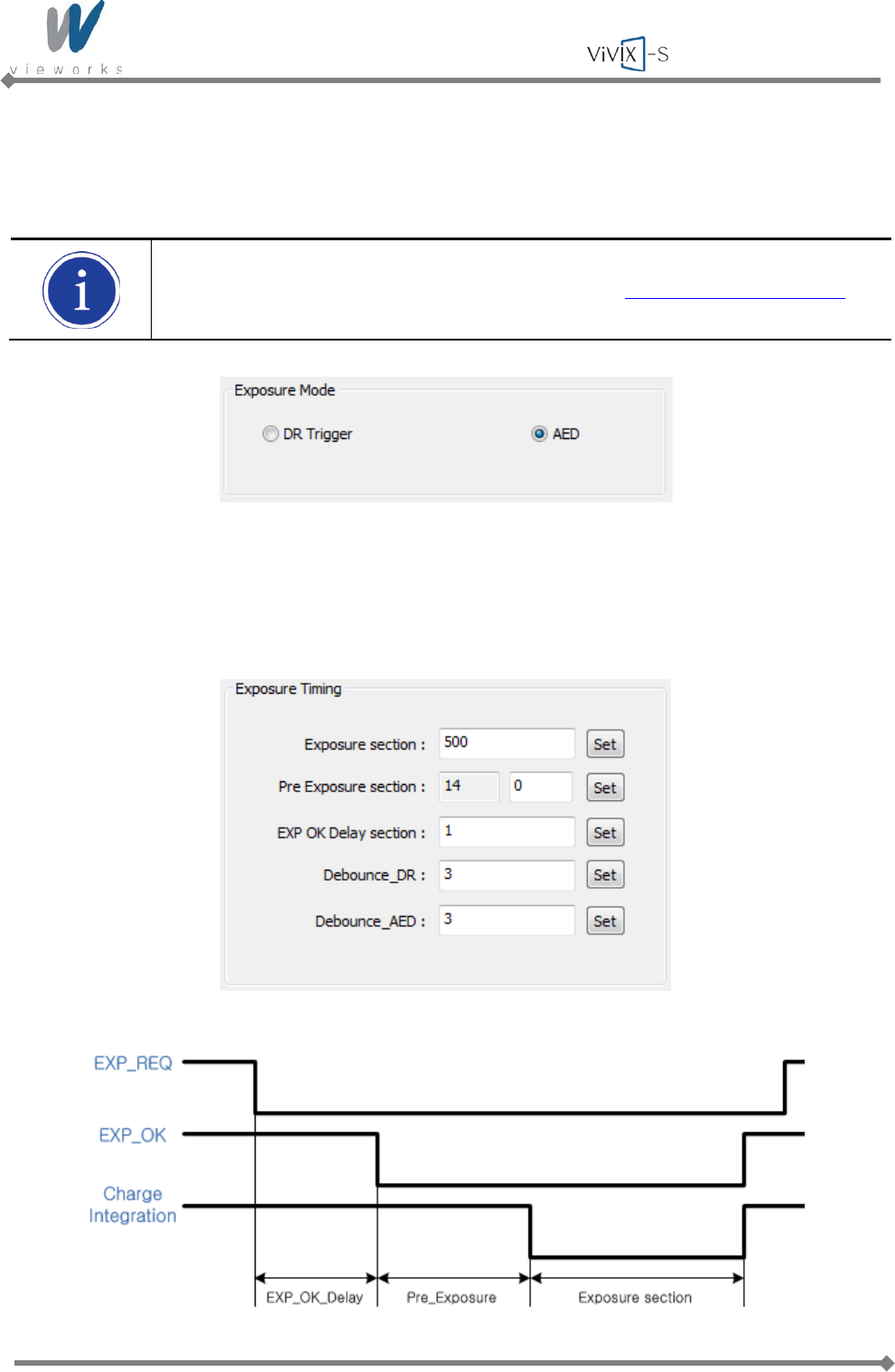 vieworks

ViVIX-S

Exposure Mode

DR Trigger

AED

Exposure Timing

Exposure section : 500 Set

Pre Exposure section : 14 0 Set

EXP OK Delay section : 1 Set

Debounce_DR : 3 Set

Debounce_AED : 3 Set

EXP_REQ

EXP_OK

Charge Integration

EXP_OK_Delay

Pre_Exposure

Exposure section